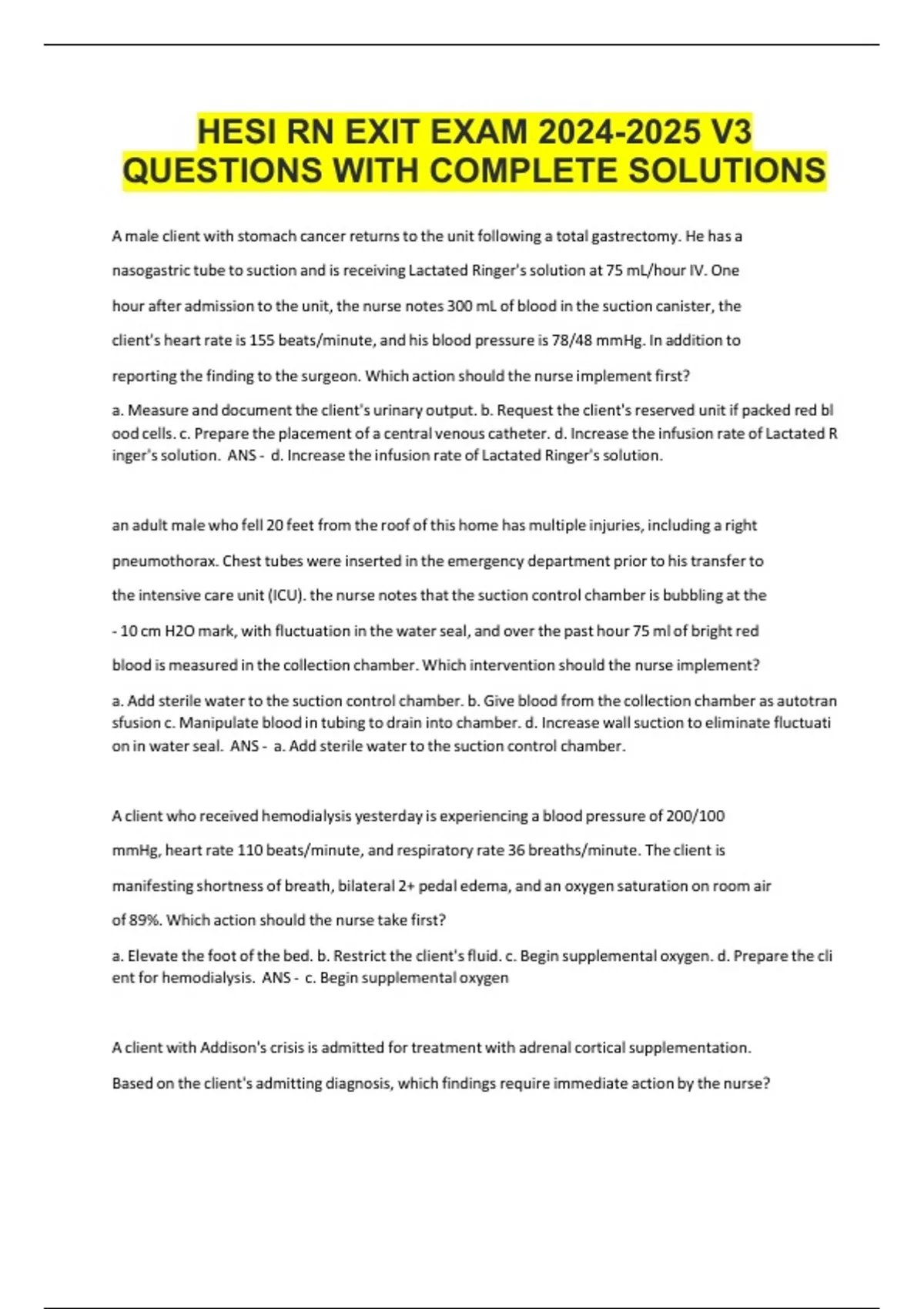 HESI RN EXIT EXAM 2024-2025 V3 QUESTIONS WITH COMPLETE SOLUTIONS

A male client with stomach cancer returns to the unit following a total gastrectomy. He has a nasogastric tube to suction and is receiving Lactated Ringer's solution at 75 mL/hour IV. One hour after admission to the unit, the nurse notes 300 mL of blood in the suction canister, the client's heart rate is 155 beats/minute, and his blood pressure is 78/48 mmHg. In addition to reporting the finding to the surgeon. Which action should the nurse implement first?

a. Measure and document the client's urinary output. b. Request the client's reserved unit if packed red bl ood cells. c. Prepare the placement of a central venous catheter. d. Increase the infusion rate of Lactated R inger's solution. ANS - d. Increase the infusion rate of Lactated Ringer's solution.

an adult male who fell 20 feet from the roof of this home has multiple injuries, including a right pneumothorax. Chest tubes were inserted in the emergency department prior to his transfer to the intensive care unit (ICU). the nurse notes that the suction control chamber is bubbling at the - 10 cm H2O mark, with fluctuation in the water seal, and over the past hour 75 ml of bright red blood is measured in the collection chamber. Which intervention should the nurse implement?

a. Add sterile water to the suction control chamber. b. Give blood from the collection chamber as autotran sfusion c. Manipulate blood in tubing to drain into chamber. d. Increase wall suction to eliminate fluctuati on in water seal. ANS - a. Add sterile water to the suction control chamber.

A client who received hemodialysis yesterday is experiencing a blood pressure of 200/100 mmHg, heart rate 110 beats/minute, and respiratory rate 36 breaths/minute. The client is manifesting shortness of breath, bilateral 2+ pedal edema, and an oxygen saturation on room air of 89%. Which action should the nurse take first?

a. Elevate the foot of the bed. b. Restrict the client's fluid. c. Begin supplemental oxygen. d. Prepare the cli ent for hemodialysis. ANS - c. Begin supplemental oxygen

A client with Addison's crisis is admitted for treatment with adrenal cortical supplementation. Based on the client's admitting diagnosis, which findings require immediate action by the nurse?